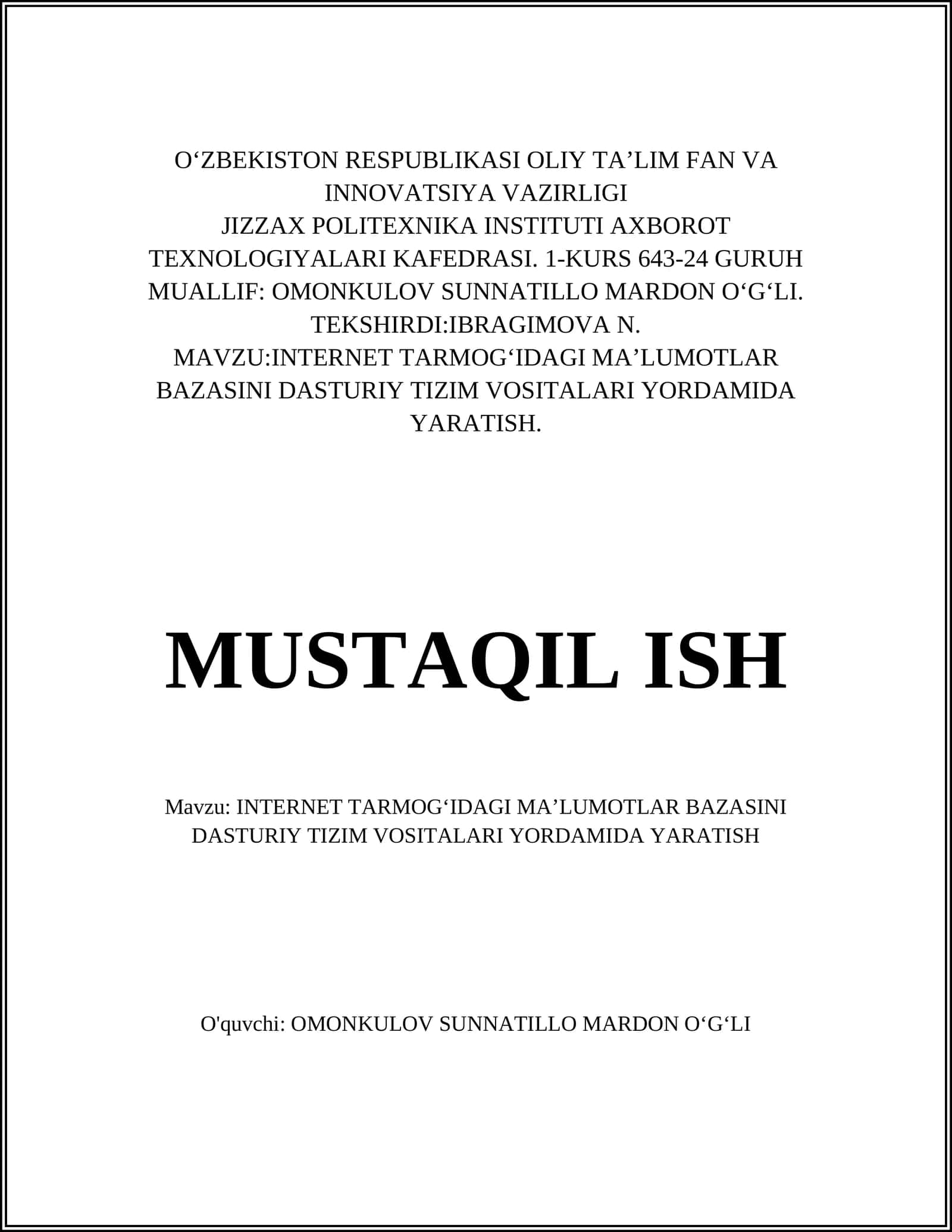 O‘ZBEKISTON RESPUBLIKASI OLIY TA’LIM FAN VA INNOVATSIYA VAZIRLIGI
JIZZAX POLITEXNIKA INSTITUTI AXBOROT TEXNOLOGIYALARI KAFEDRASI. 1-KURS 643-24 GURUH
MUALLIF: OMONKULOV SUNNATILLO MARDON O‘G‘LI.
TEKSHIRDI:IBRAGIMOVA N.
MAVZU:INTERNET TARMOG‘IDAGI MA’LUMOTLAR BAZASINI DASTURIY TIZIM VOSITALARI YORDAMIDA YARATISH.

MUSTAQIL ISH

Mavzu: INTERNET TARMOG‘IDAGI MA’LUMOTLAR BAZASINI DASTURIY TIZIM VOSITALARI YORDAMIDA YARATISH

O'quvchi: OMONKULOV SUNNATILLO MARDON O‘G‘LI